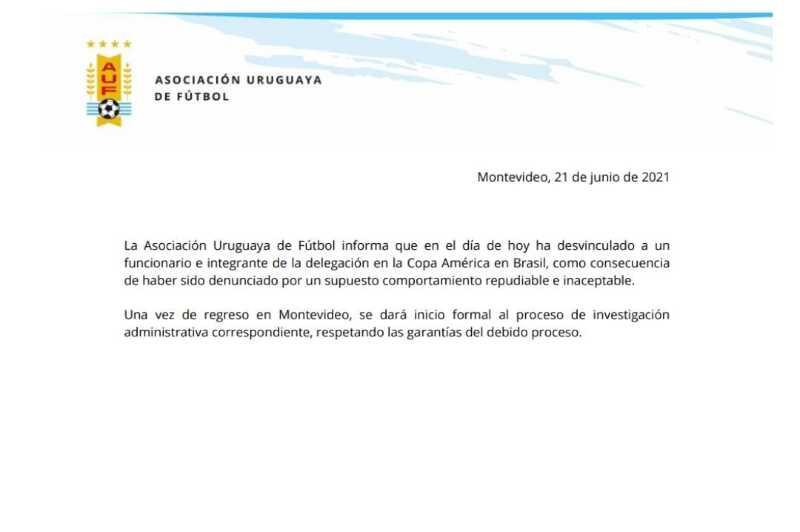 AUF

ASOCIACIÓN URUGUAYA
DE FÚTBOL

Montevideo, 21 de junio de 2021

La Asociación Uruguaya de Fútbol informa que en el día de hoy ha desvinculado a un funcionario e integrante de la delegación en la Copa América en Brasil, como consecuencia de haber sido denunciado por un supuesto comportamiento repudiable e inaceptable.

Una vez de regreso en Montevideo, se dará inicio formal al proceso de investigación administrativa correspondiente, respetando las garantías del debido proceso.